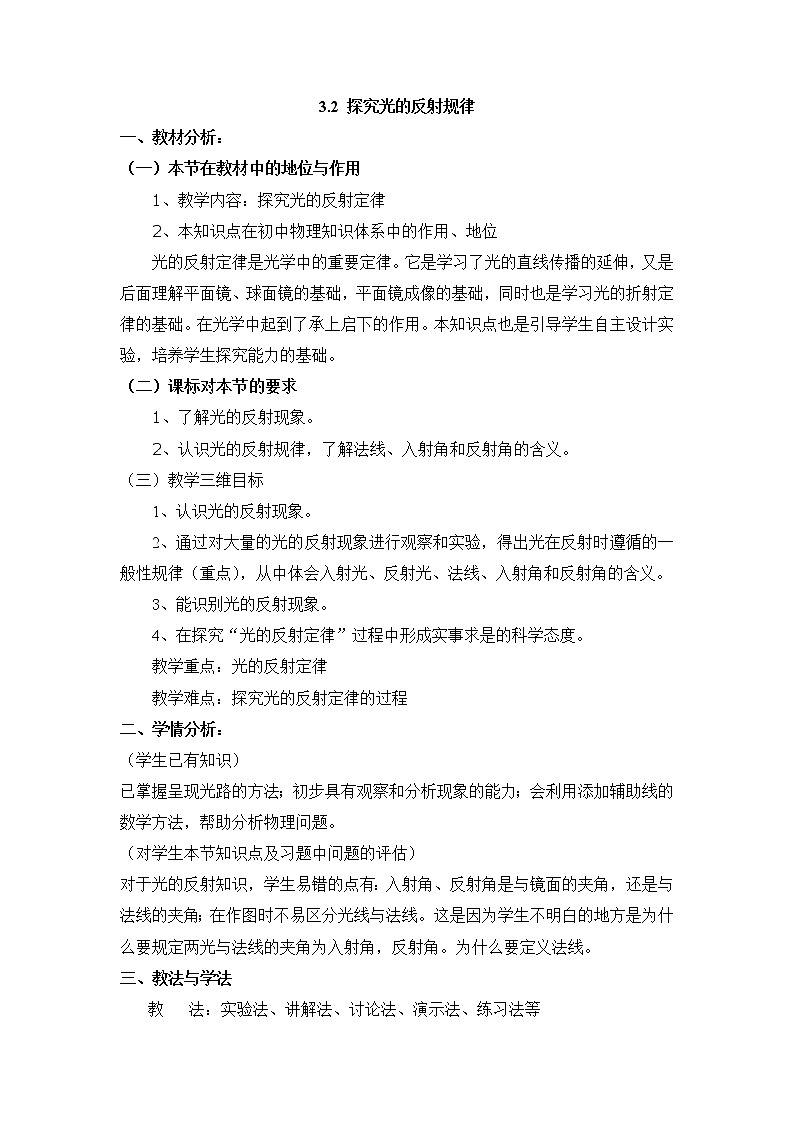 3.2 探究光的反射规律

一、教材分析：

（一）本节在教材中的地位与作用

1、教学内容：探究光的反射定律

2、本知识点在初中物理知识体系中的作用、地位

光的反射定律是光学中的重要定律。它是学习了光的直线传播的延伸，又是后面理解平面镜、球面镜的基础，平面镜成像的基础，同时也是学习光的折射定律的基础。在光学中起到了承上启下的作用。本知识点也是引导学生自主设计实验，培养学生探究能力的基础。

（二）课标对本节的要求

1、了解光的反射现象。

2、认识光的反射规律，了解法线、入射角和反射角的含义。

（三）教学三维目标

1、认识光的反射现象。

2、通过对大量的光的反射现象进行观察和实验，得出光在反射时遵循的一般性规律（重点），从中体会入射光、反射光、法线、入射角和反射角的含义。

3、能识别光的反射现象。

4、在探究“光的反射定律”过程中形成实事求是的科学态度。

教学重点：光的反射定律

教学难点：探究光的反射定律的过程

二、学情分析：

（学生已有知识）

已掌握呈现光路的方法；初步具有观察和分析现象的能力；会利用添加辅助线的数学方法，帮助分析物理问题。

（对学生本节知识点及习题中问题的评估）

对于光的反射知识，学生易错的点有：入射角、反射角是与镜面的夹角，还是与法线的夹角；在作图时不易区分光线与法线。这是因为学生不明白的地方是为什么要规定两光与法线的夹角为入射角，反射角。为什么要定义法线。

三、教法与学法

教　法：实验法、讲解法、讨论法、演示法、练习法等